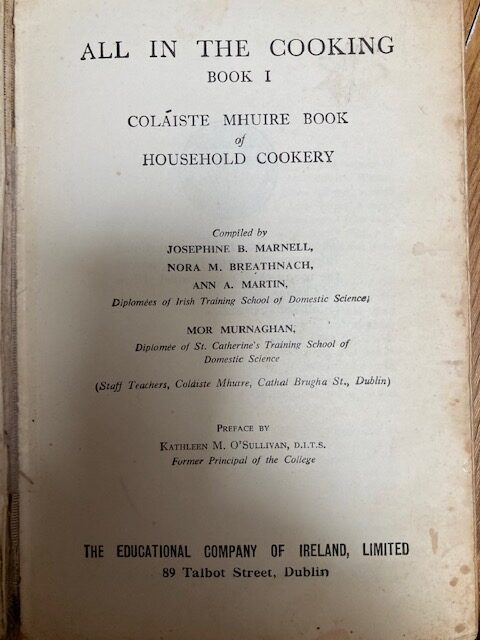 ALL IN THE COOKING
BOOK I

COLÁISTE MHUIRE BOOK
of
HOUSEHOLD COOKERY

Compiled by
JOSEPHINE B. MARNELL,
NORA M. BREATHNACH,
ANN A. MARTIN,
Diplomées of Irish Training School of Domestic Science;

MOR MURNAGHAN,
Diplomée of St. Catherine's Training School of Domestic Science

(Staff Teachers, Coláiste Mhuire, Cathal Brugha St., Dublin)

PREFACE BY
KATHLEEN M. O'SULLIVAN, D.I.T.S.
Former Principal of the College

THE EDUCATIONAL COMPANY OF IRELAND, LIMITED
89 Talbot Street, Dublin